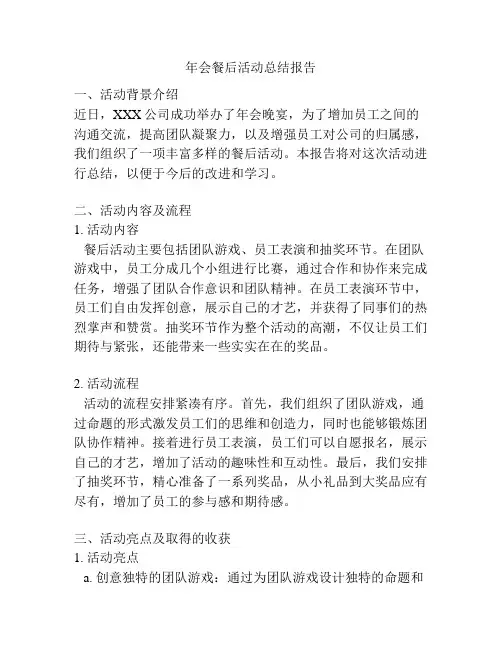 年会餐后活动总结报告

一、活动背景介绍

近日，XXX 公司成功举办了年会晚宴，为了增加员工之间的沟通交流，提高团队凝聚力，以及增强员工对公司的归属感，我们组织了一项丰富多样的餐后活动。本报告将对这次活动进行总结，以便于今后的改进和学习。

二、活动内容及流程

1. 活动内容

餐后活动主要包括团队游戏、员工表演和抽奖环节。在团队游戏中，员工分成几个小组进行比赛，通过合作和协作来完成任务，增强了团队合作意识和团队精神。在员工表演环节中，员工们自由发挥创意，展示自己的才艺，并获得了同事们的热烈掌声和赞赏。抽奖环节作为整个活动的高潮，不仅让员工们期待与紧张，还能带来一些实实在在的奖品。

2. 活动流程

活动的流程安排紧凑有序。首先，我们组织了团队游戏，通过命题的形式激发员工们的思维和创造力，同时也能够锻炼团队协作精神。接着进行员工表演，员工们可以自愿报名，展示自己的才艺，增加了活动的趣味性和互动性。最后，我们安排了抽奖环节，精心准备了一系列奖品，从小礼品到大奖品应有尽有，增加了员工的参与感和期待感。

三、活动亮点及取得的收获

1. 活动亮点

a. 创意独特的团队游戏：通过为团队游戏设计独特的命题和